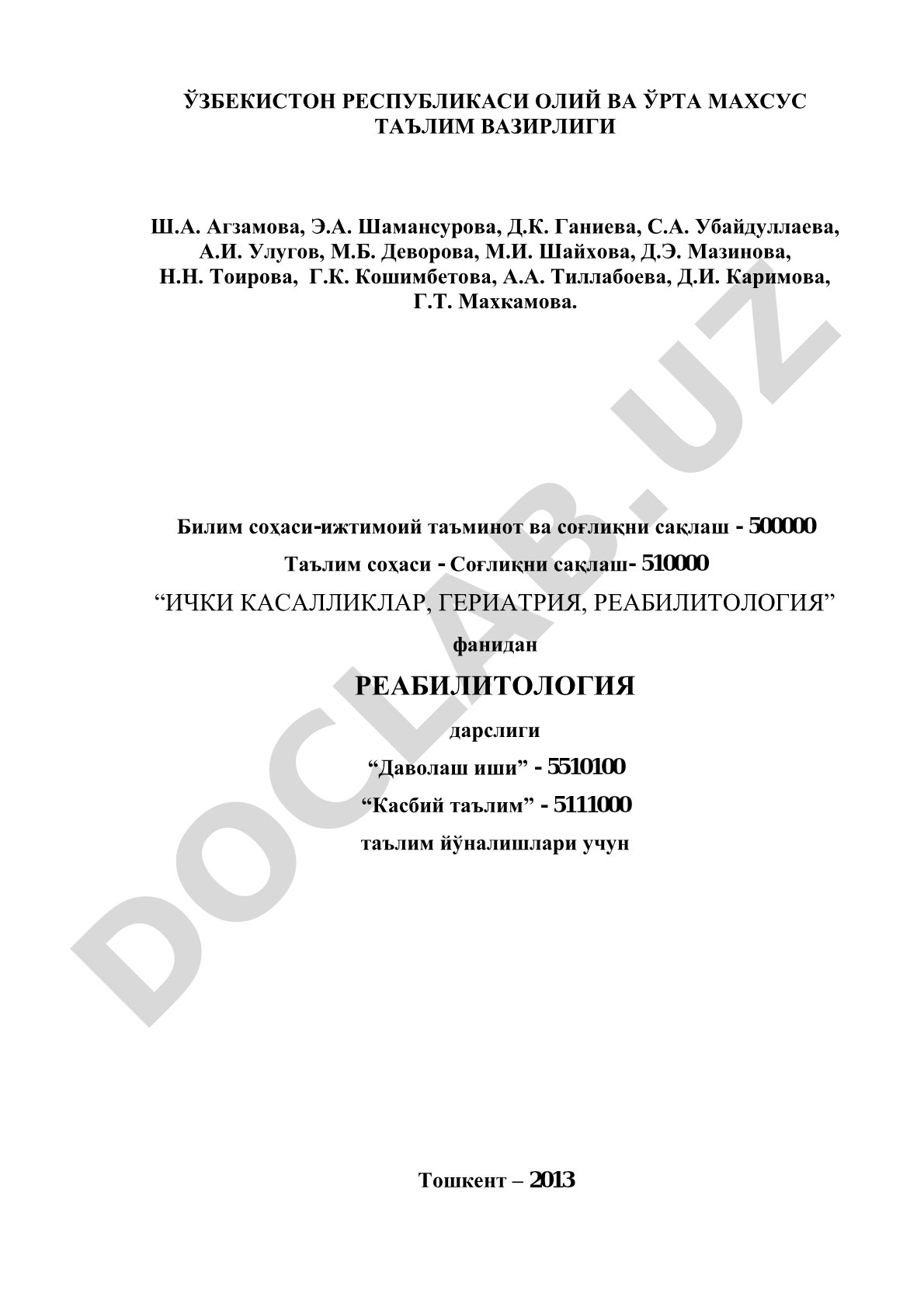 ЎЗБЕКИСТОН РЕСПУБЛИКАСИ ОЛИЙ ВА ЎРТА МАХСУС ТАЪЛИМ ВАЗИРЛИГИ

Ш.А. Агзамова, Э.А. Шамансурова, Д.К. Ганиева, С.А. Убайдуллаева, А.И. Улугов, М.Б. Деворова, М.И. Шайхова, Д.Э. Мазинова, Н.Н. Тоирова, Г.К. Кошимбетова, А.А. Тиллабоева, Д.И. Каримова, Г.Т. Махкамова.

Билим соҳаси-ижтимоий таъминот ва соғлиқни сақлаш - 500000

Таълим соҳаси - Соғлиқни сақлаш- 510000

“ИЧКИ КАСАЛЛИКЛАР, ГЕРИАТРИЯ, РЕАБИЛИТОЛОГИЯ”

фанидан

РЕАБИЛИТОЛОГИЯ

дарслиги

“Даволаш иши” - 5510100

“Касбий таълим” - 5111000

таълим йўналишлари учун

Тошкент – 2013

DOCLAB.UZ